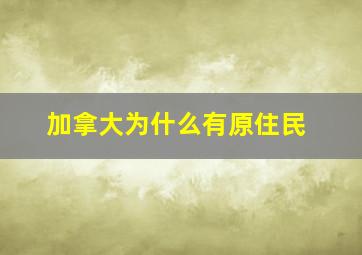 加拿大为什么有原住民